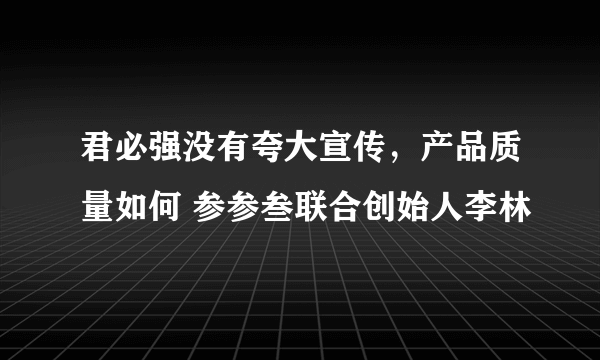 君必强没有夸大宣传，产品质量如何 参参叁联合创始人李林